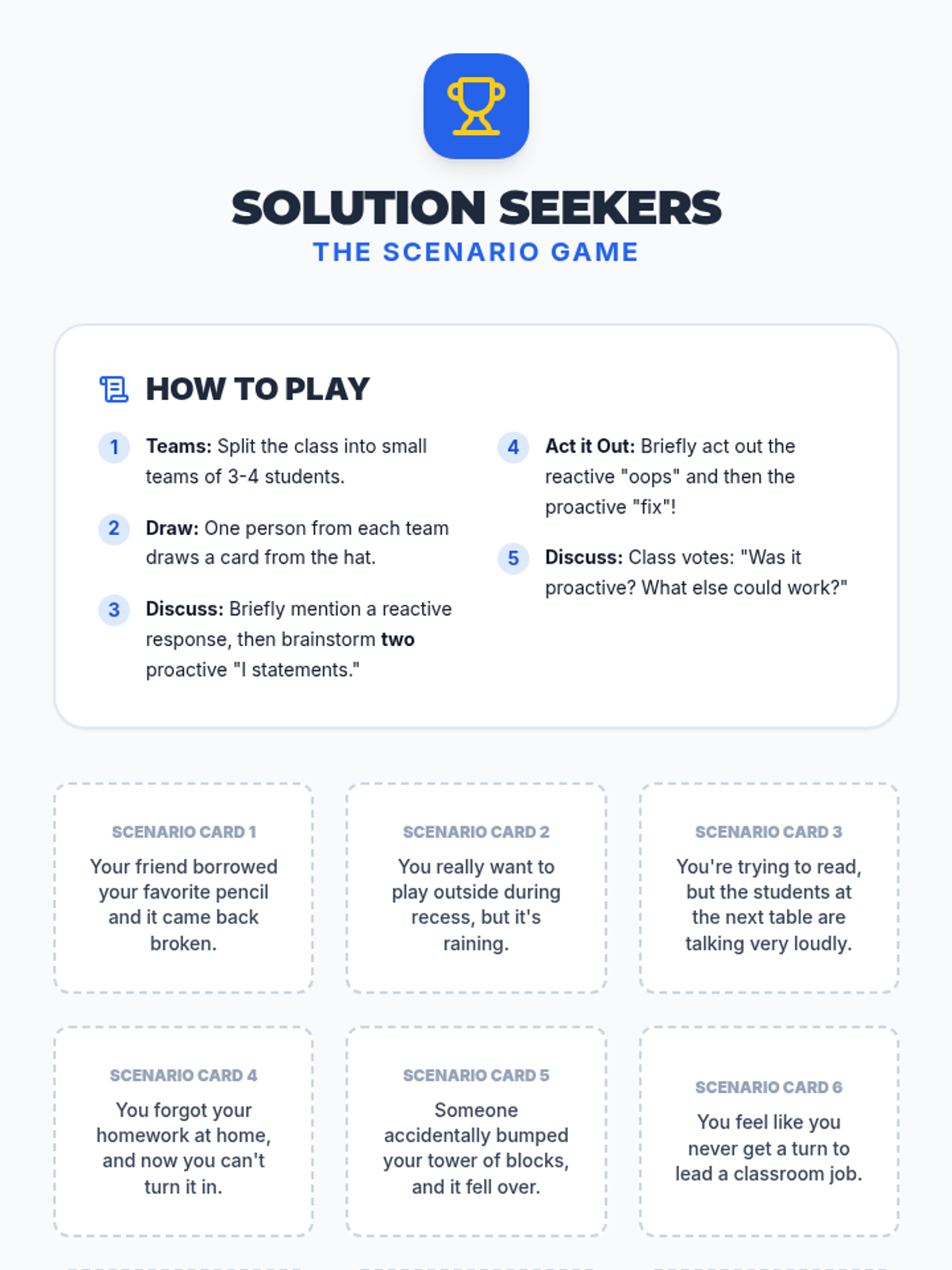 SOLUTION SEEKERS
THE SCENARIO GAME

HOW TO PLAY

1 Teams: Split the class into small teams of 3-4 students.

2 Draw: One person from each team draws a card from the hat.

3 Discuss: Briefly mention a reactive response, then brainstorm two proactive "I statements."

4 Act it Out: Briefly act out the reactive "oops" and then the proactive "fix"!

5 Discuss: Class votes: "Was it proactive? What else could work?"

SCENARIO CARD 1
Your friend borrowed your favorite pencil and it came back broken.

SCENARIO CARD 2
You really want to play outside during recess, but it's raining.

SCENARIO CARD 3
You're trying to read, but the students at the next table are talking very loudly.

SCENARIO CARD 4
You forgot your homework at home, and now you can't turn it in.

SCENARIO CARD 5
Someone accidentally bumped your tower of blocks, and it fell over.

SCENARIO CARD 6
You feel like you never get a turn to lead a classroom job.